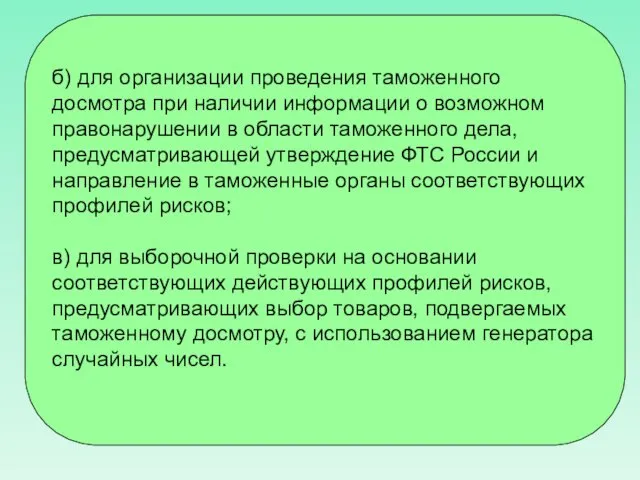 б) для организации проведения таможенного досмотра при наличии информации о возможном правонарушении в области таможенного дела, предусматривающей утверждение ФТС России и направление в таможенные органы соответствующих профилей рисков;

в) для выборочной проверки на основании соответствующих действующих профилей рисков, предусматривающих выбор товаров, подвергаемых таможенному досмотру, с использованием генератора случайных чисел.